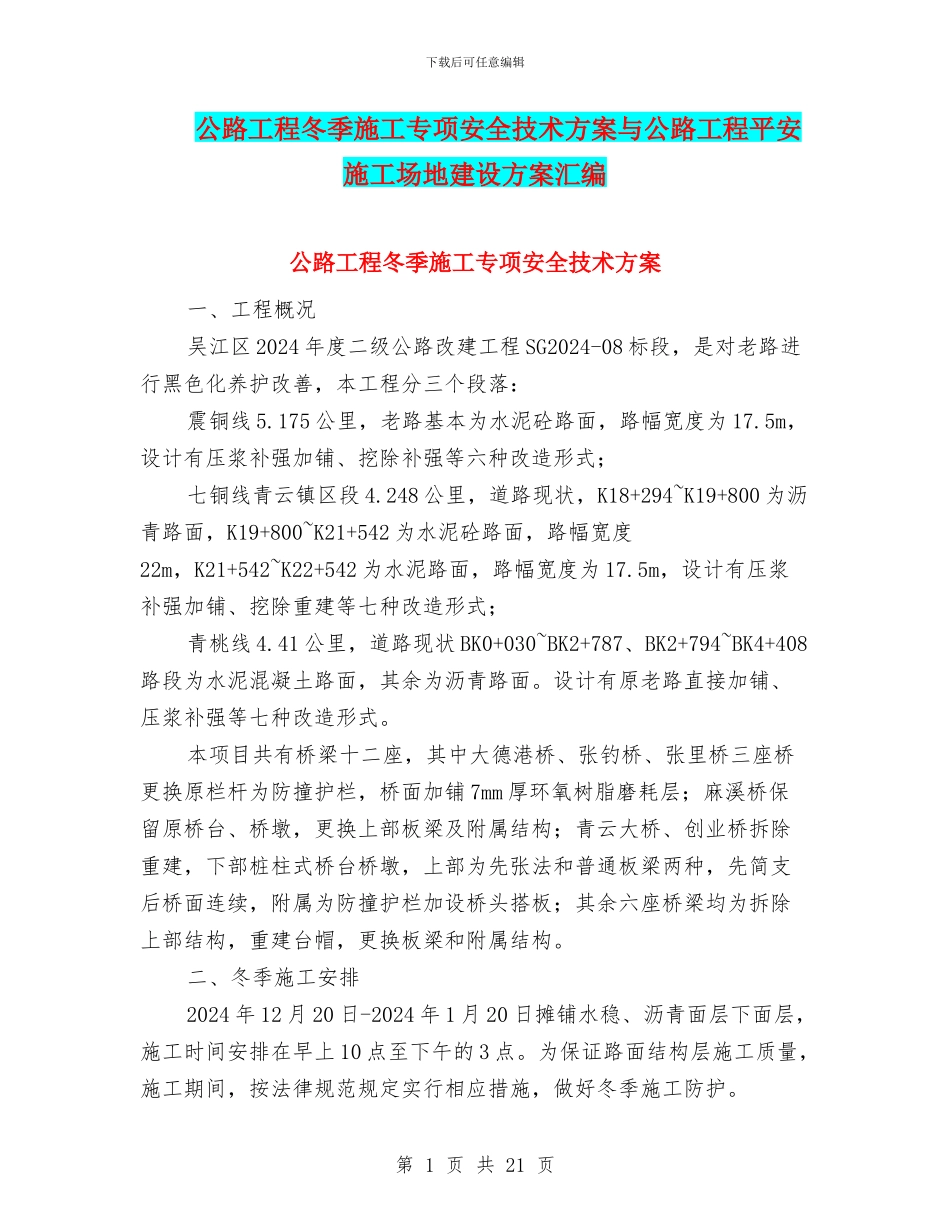 下载后可任意编辑

公路工程冬季施工专项安全技术方案与公路工程平安施工场地建设方案汇编

公路工程冬季施工专项安全技术方案

一、工程概况

吴江区2024年度二级公路改建工程SG2024-08标段，是对老路进行黑色化养护改善，本工程分三个段落：

震铜线5.175公里，老路基本为水泥砼路面，路幅宽度为17.5m，设计有压浆补强加铺、挖除补强等六种改造形式；

七铜线青云镇区段4.248公里，道路现状，K18+294~K19+800为沥青路面，K19+800~K21+542为水泥砼路面，路幅宽度22m，K21+542~K22+542为水泥路面，路幅宽度为17.5m，设计有压浆补强加铺、挖除重建等七种改造形式；

青桃线4.41公里，道路现状BK0+030~BK2+787、BK2+794~BK4+408路段为水泥混凝土路面，其余为沥青路面。设计有原老路直接加铺、压浆补强等七种改造形式。

本项目共有桥梁十二座，其中大德港桥、张钓桥、张里桥三座桥更换原栏杆为防撞护栏，桥面加铺7mm厚环氧树脂磨耗层；麻溪桥保留原桥台、桥墩，更换上部板梁及附属结构；青云大桥、创业桥拆除重建，下部桩柱式桥台桥墩，上部为先张法和普通板梁两种，先简支后桥面连续，附属为防撞护栏加设桥头搭板；其余六座桥梁均为拆除上部结构，重建台帽，更换板梁和附属结构。

二、冬季施工安排

2024年12月20日-2024年1月20日摊铺水稳、沥青面层下面层，施工时间安排在早上10点至下午的3点。为保证路面结构层施工质量，施工期间，按法律规范规定实行相应措施，做好冬季施工防护。

第 1 页 共 21 页